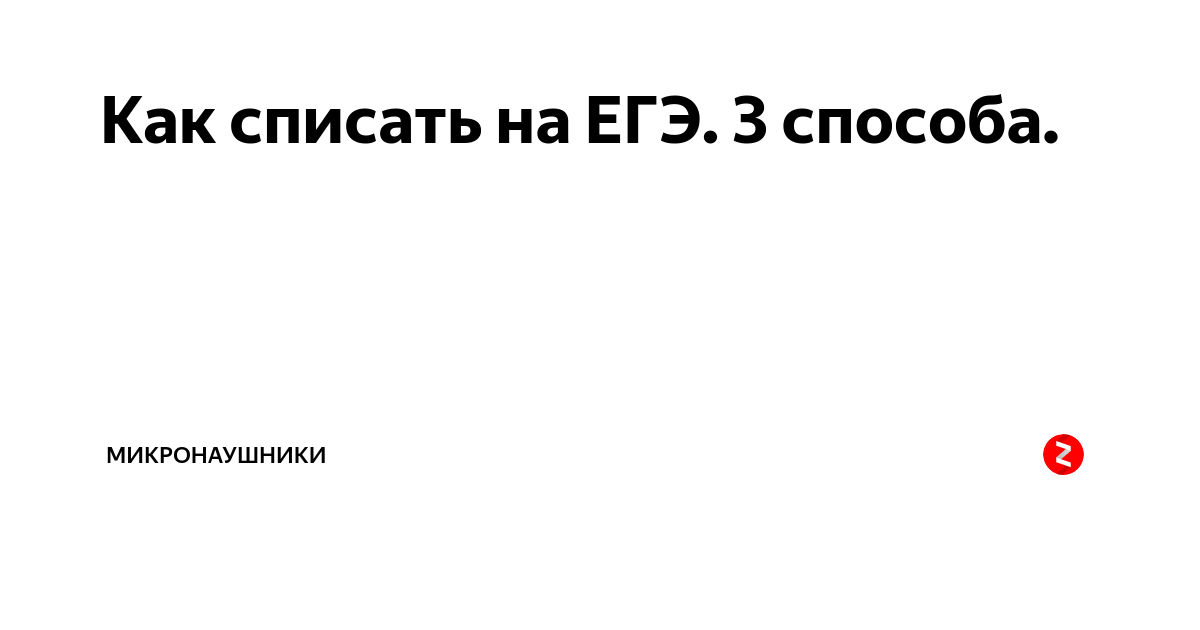 Как списать на ЕГЭ. 3 способа.

МИКРОНАУШНИКИ